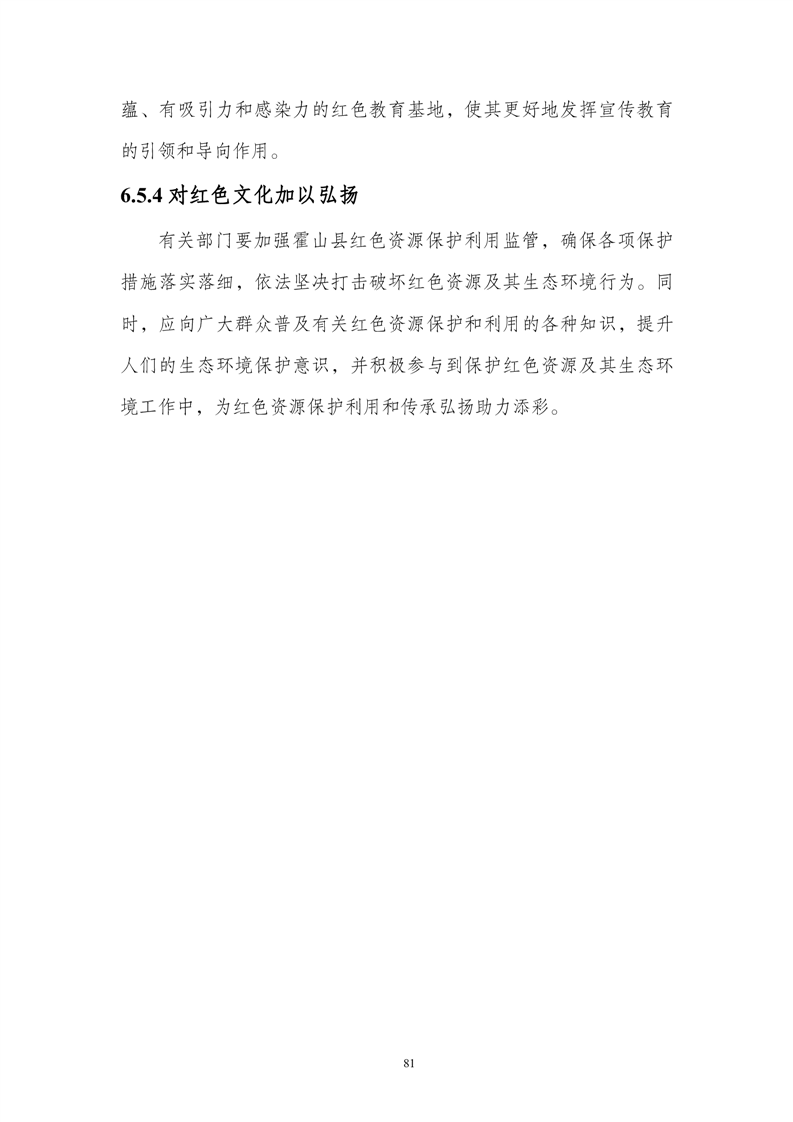 蕴、有吸引力和感染力的红色教育基地，使其更好地发挥宣传教育的引领和导向作用。

6.5.4 对红色文化加以弘扬

有关部门要加强霍山县红色资源保护利用监管，确保各项保护措施落实落细，依法坚决打击破坏红色资源及其生态环境行为。同时，应向广大群众普及有关红色资源保护和利用的各种知识，提升人们的生态环境保护意识，并积极参与到保护红色资源及其生态环境工作中，为红色资源保护利用和传承弘扬助力添彩。

81